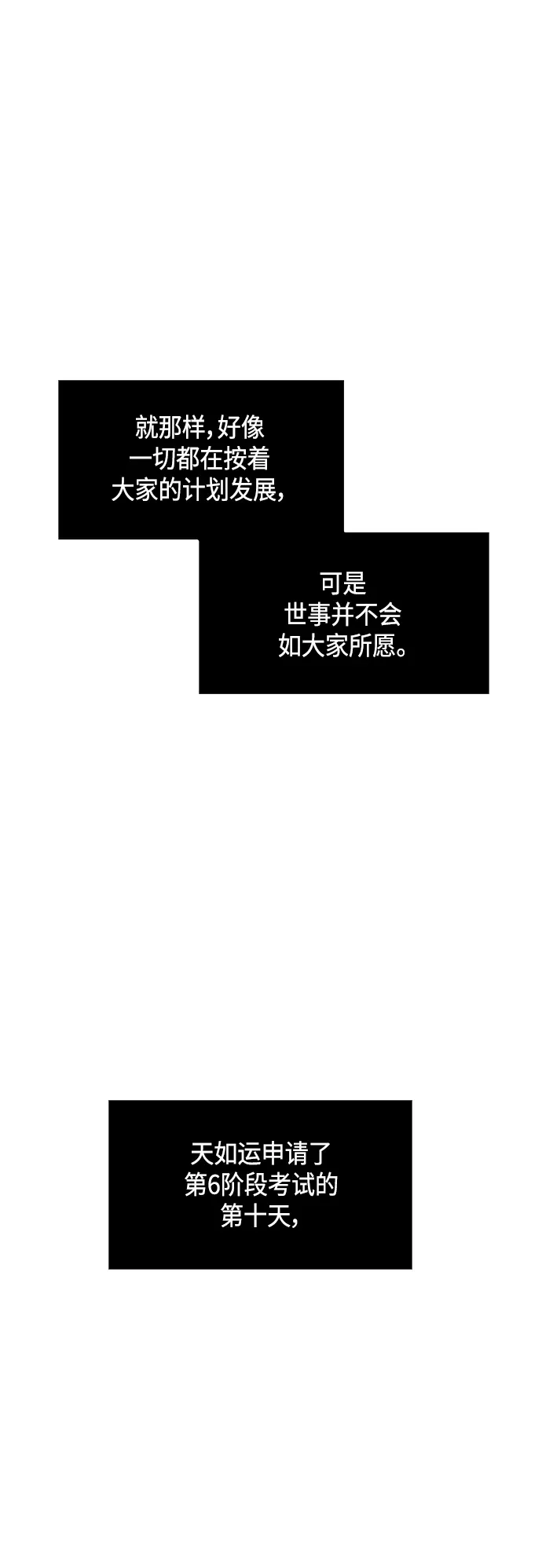 就那样，好像一切都在按着大家的计划发展，

可是世事并不会如大家所愿。

天如运申请了第6阶段考试的第十天，